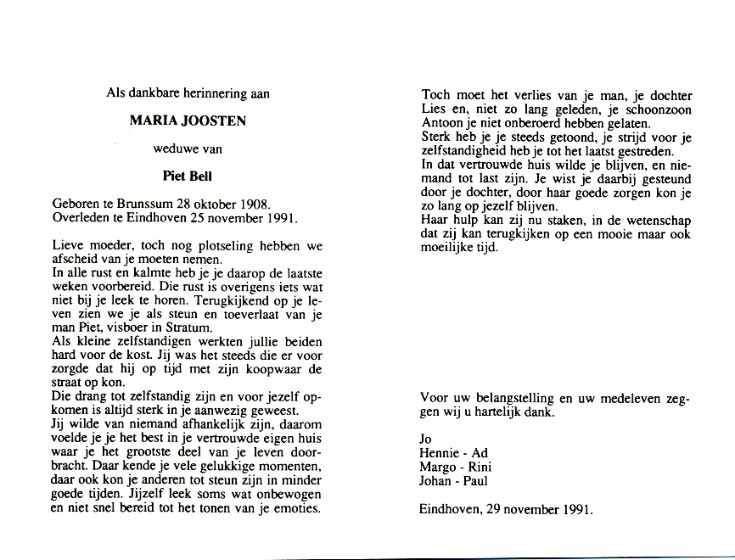 Als dankbare herinnering aan

MARIA JOOSTEN

weduwe van

Piet Bell

Geboren te Brunssum 28 oktober 1908.
Overleden te Eindhoven 25 november 1991.

Lieve moeder, toch nog plotseling hebben we afscheid van je moeten nemen.
In alle rust en kalmte heb je je daarop de laatste weken voorbereid. Die rust is overigens iets wat niet bij je leek te horen. Terugkijkend op je leven zien we je als steun en toeverlaat van je man Piet, visboer in Stratum.
Als kleine zelfstandigen werkten jullie beiden hard voor de kost. Jij was het steeds die er voor zorgde dat hij op tijd met zijn koopwaar de straat op kon.
Die drang tot zelfstandig zijn en voor jezelf opkomen is altijd sterk in je aanwezig geweest.
Jij wilde van niemand afhankelijk zijn, daarom voelde je je het best in je vertrouwde eigen huis waar je het grootste deel van je leven doorbracht. Daar kende je vele gelukkige momenten, daar ook kon je anderen tot steun zijn in minder goede tijden. Jijzelf leek soms wat onbewogen en niet snel bereid tot het tonen van je emoties.

Toch moet het verlies van je man, je dochter Lies en, niet zo lang geleden, je schoonzoon Antoon je niet onberoerd hebben gelaten.
Sterk heb je je steeds getoond, je strijd voor je zelfstandigheid heb je tot het laatst gestreden.
In dat vertrouwde huis wilde je blijven, en niemand tot last zijn. Je wist je daarbij gesteund door je dochter, door haar goede zorgen kon je zo lang op jezelf blijven.
Haar hulp kan zij nu staken, in de wetenschap dat zij kan terugkijken op een mooie maar ook moeilijke tijd.

Voor uw belangstelling en uw medeleven zeggen wij u hartelijk dank.

Jo
Hennie - Ad
Margo - Rini
Johan - Paul

Eindhoven, 29 november 1991.